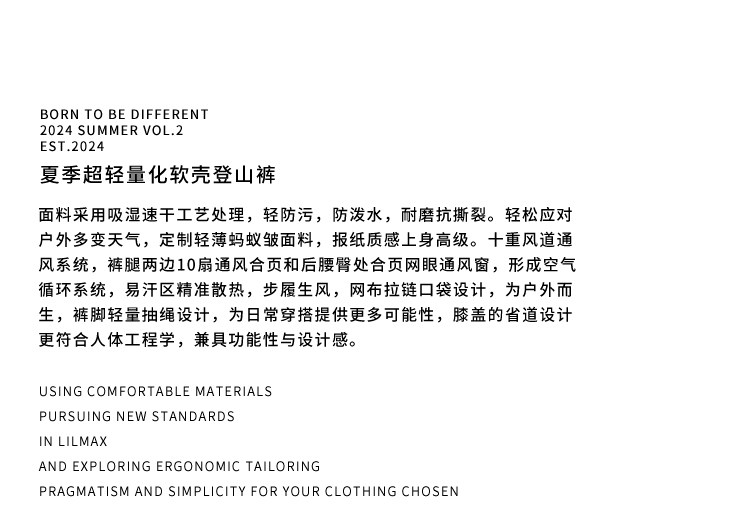 BORN TO BE DIFFERENT
2024 SUMMER VOL.2
EST.2024

夏季超轻量化软壳登山裤

面料采用吸湿速干工艺处理，轻防污，防泼水，耐磨抗撕裂。轻松应对户外多变天气，定制轻薄蚂蚁皱面料，报纸质感上身高级。十重风道通风系统，裤腿两边10扇通风合页和后腰臀处合页网眼通风窗，形成空气循环系统，易汗区精准散热，步履生风，网布拉链口袋设计，为户外而生，裤脚轻量抽绳设计，为日常穿搭提供更多可能性，膝盖的省道设计更符合人体工程学，兼具功能性与设计感。

USING COMFORTABLE MATERIALS
PURSUING NEW STANDARDS
IN LILMAX
AND EXPLORING ERGONOMIC TAILORING
PRAGMATISM AND SIMPLICITY FOR YOUR CLOTHING CHOSEN